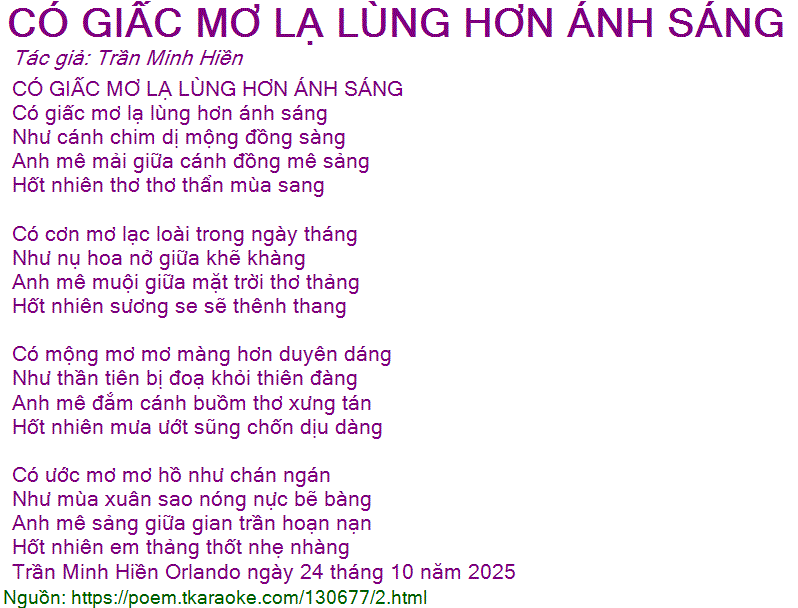 CÓ GIẤC MƠ LẠ LÙNG HƠN ÁNH SÁNG
Tác giả: Trần Minh Hiền

CÓ GIẤC MƠ LẠ LÙNG HƠN ÁNH SÁNG
Có giấc mơ lạ lùng hơn ánh sáng
Như cánh chim dị mộng đồng sàng
Anh mê mải giữa cánh đồng mê sảng
Hốt nhiên thơ thơ thẩn mùa sang

Có cơn mơ lạc loài trong ngày tháng
Như nụ hoa nở giữa khẽ khàng
Anh mê muội giữa mặt trời thơ thảng
Hốt nhiên sương se sẽ thênh thang

Có mộng mơ mơ màng hơn duyên dáng
Như thần tiên bị đoạ khỏi thiên đàng
Anh mê đắm cánh buồm thơ xưng tán
Hốt nhiên mưa ướt sũng chốn dịu dàng

Có ước mơ mơ hồ như chán ngán
Như mùa xuân sao nóng nực bẽ bàng
Anh mê sảng giữa gian trần hoạn nạn
Hốt nhiên em thảng thốt nhẹ nhàng
Trần Minh Hiền Orlando ngày 24 tháng 10 năm 2025

Nguồn: https://poem.tkaraoke.com/130677/2.html